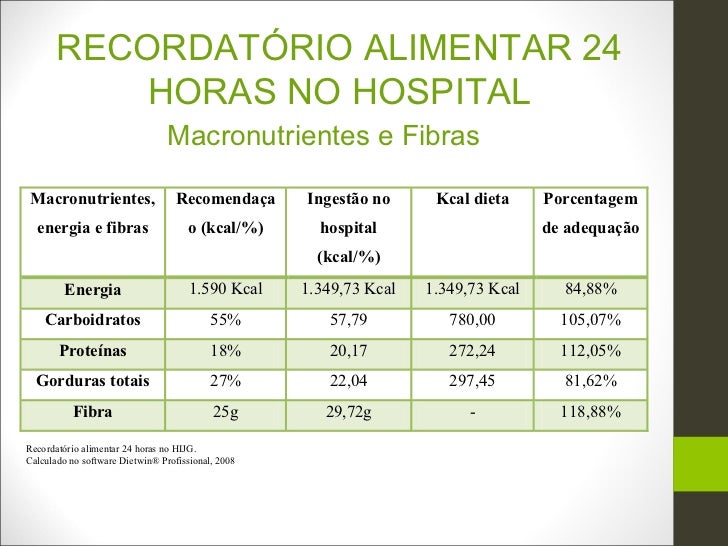 RECORDATÓRIO ALIMENTAR 24 HORAS NO HOSPITAL

Macronutrientes e Fibras

| Macronutrientes, energia e fibras | Recomendaça o (kcal/%) | Ingestão no hospital (kcal/%) | Kcal dieta | Porcentagem de adequação |
|---|---|---|---|---|
| Energia | 1.590 Kcal | 1.349,73 Kcal | 1.349,73 Kcal | 84,88% |
| Carboidratos | 55% | 57,79 | 780,00 | 105,07% |
| Proteínas | 18% | 20,17 | 272,24 | 112,05% |
| Gorduras totais | 27% | 22,04 | 297,45 | 81,62% |
| Fibra | 25g | 29,72g | - | 118,88% |

Recordatório alimentar 24 horas no HIJG.
Calculado no software Dietwin® Profissional, 2008